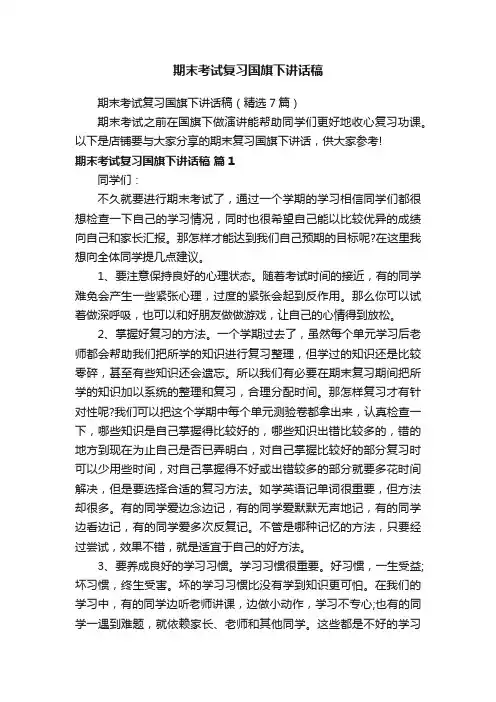 期末考试复习国旗下讲话稿

期末考试复习国旗下讲话稿（精选7篇）

期末考试之前在国旗下做演讲能帮助同学们更好地收心复习功课。以下是店铺要与大家分享的期末复习国旗下讲话，供大家参考!

期末考试复习国旗下讲话稿 篇1

同学们：

不久就要进行期末考试了，通过一个学期的学习相信同学们都很想检查一下自己的学习情况，同时也很希望自己能以比较优异的成绩向自己和家长汇报。那怎样才能达到我们自己预期的目标呢?在这里我想向全体同学提几点建议。

1、要注意保持良好的心理状态。随着考试时间的接近，有的同学难免会产生一些紧张心理，过度的紧张会起到反作用。那么你可以试着做深呼吸，也可以和好朋友做做游戏，让自己的心情得到放松。

2、掌握好复习的方法。一个学期过去了，虽然每个单元学习后老师都会帮助我们把所学的知识进行复习整理，但学过的知识还是比较零碎，甚至有些知识还会遗忘。所以我们有必要在期末复习期间把所学的知识加以系统的整理和复习，合理分配时间。那怎样复习才有针对性呢?我们可以把这个学期中每个单元测验卷都拿出来，认真检查一下，哪些知识是自己掌握得比较好的，哪些知识出错比较多的，错的地方到现在为止自己是否已弄明白，对自己掌握比较好的部分复习时可以少用些时间，对自己掌握得不好或出错较多的部分就要多花时间解决，但是要选择合适的复习方法。如学英语记单词很重要，但方法却很多。有的同学爱边念边记，有的同学爱默默无声地记，有的同学边看边记，有的同学爱多次反复记。不管是哪种记忆的方法，只要经过尝试，效果不错，就是适宜于自己的好方法。

3、要养成良好的学习习惯。学习习惯很重要。好习惯，一生受益;坏习惯，终生受害。坏的学习习惯比没有学到知识更可怕。在我们的学习中，有的同学边听老师讲课，边做小动作，学习不专心;也有的同学一遇到难题，就依赖家长、老师和其他同学。这些都是不好的学习